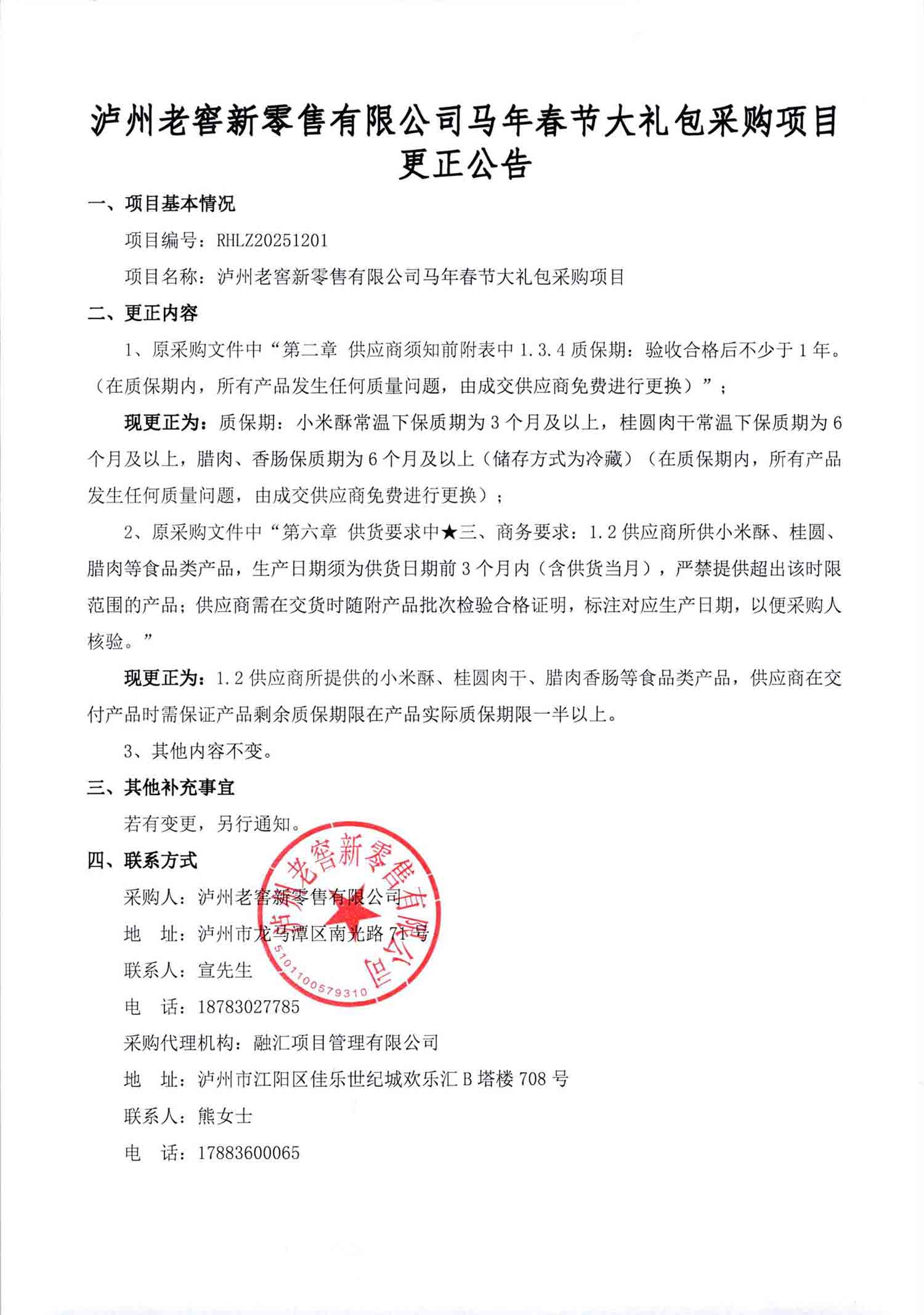 泸州老窖新零售有限公司马年春节大礼包采购项目更正公告

一、项目基本情况

项目编号：RHLZ20251201

项目名称：泸州老窖新零售有限公司马年春节大礼包采购项目

二、更正内容

1、原采购文件中“第二章 供应商须知前附表中 1.3.4 质保期：验收合格后不少于 1 年。（在质保期内，所有产品发生任何质量问题，由成交供应商免费进行更换）”；

现更正为：质保期：小米酥常温下保质期为 3 个月及以上，桂圆肉干常温下保质期为 6 个月及以上，腊肉、香肠保质期为 6 个月及以上（储存方式为冷藏）（在质保期内，所有产品发生任何质量问题，由成交供应商免费进行更换）；

2、原采购文件中“第六章 供货要求中★三、商务要求：1.2 供应商所供小米酥、桂圆、腊肉等食品类产品，生产日期须为供货日期前 3 个月内（含供货当月），严禁提供超出该时限范围的产品；供应商需在交货时随附产品批次检验合格证明，标注对应生产日期，以便采购人核验。”

现更正为：1.2 供应商所提供的小米酥、桂圆肉干、腊肉香肠等食品类产品，供应商在交付产品时需保证产品剩余质保期限在产品实际质保期限一半以上。

3、其他内容不变。

三、其他补充事宜

若有变更，另行通知。

四、联系方式

采购人：泸州老窖新零售有限公司

地 址：泸州市龙马潭区南光路 71 号

联系人：宣先生

电 话：18783027785

采购代理机构：融汇项目管理有限公司

地 址：泸州市江阳区佳乐世纪城欢乐汇 B 塔楼 708 号

联系人：熊女士

电 话：17883600065

泸州老窖新零售有限公司
5101100579310